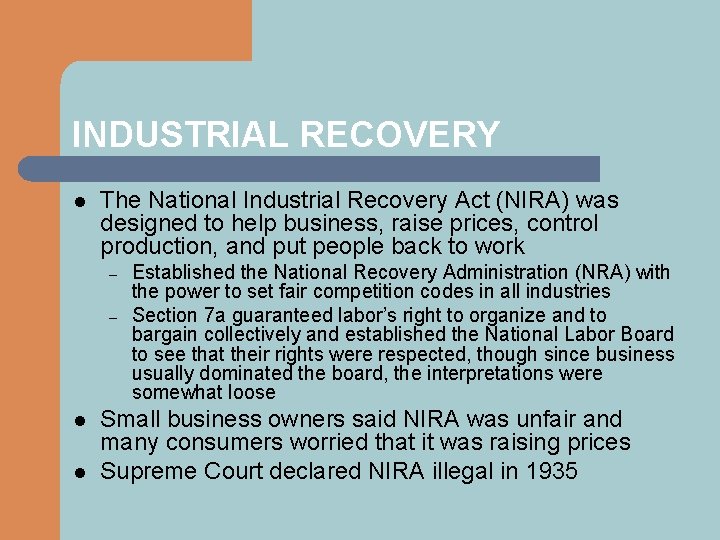 INDUSTRIAL RECOVERY

• The National Industrial Recovery Act (NIRA) was designed to help business, raise prices, control production, and put people back to work

- Established the National Recovery Administration (NRA) with the power to set fair competition codes in all industries
- Section 7a guaranteed labor's right to organize and to bargain collectively and established the National Labor Board to see that their rights were respected, though since business usually dominated the board, the interpretations were somewhat loose

• Small business owners said NIRA was unfair and many consumers worried that it was raising prices
• Supreme Court declared NIRA illegal in 1935